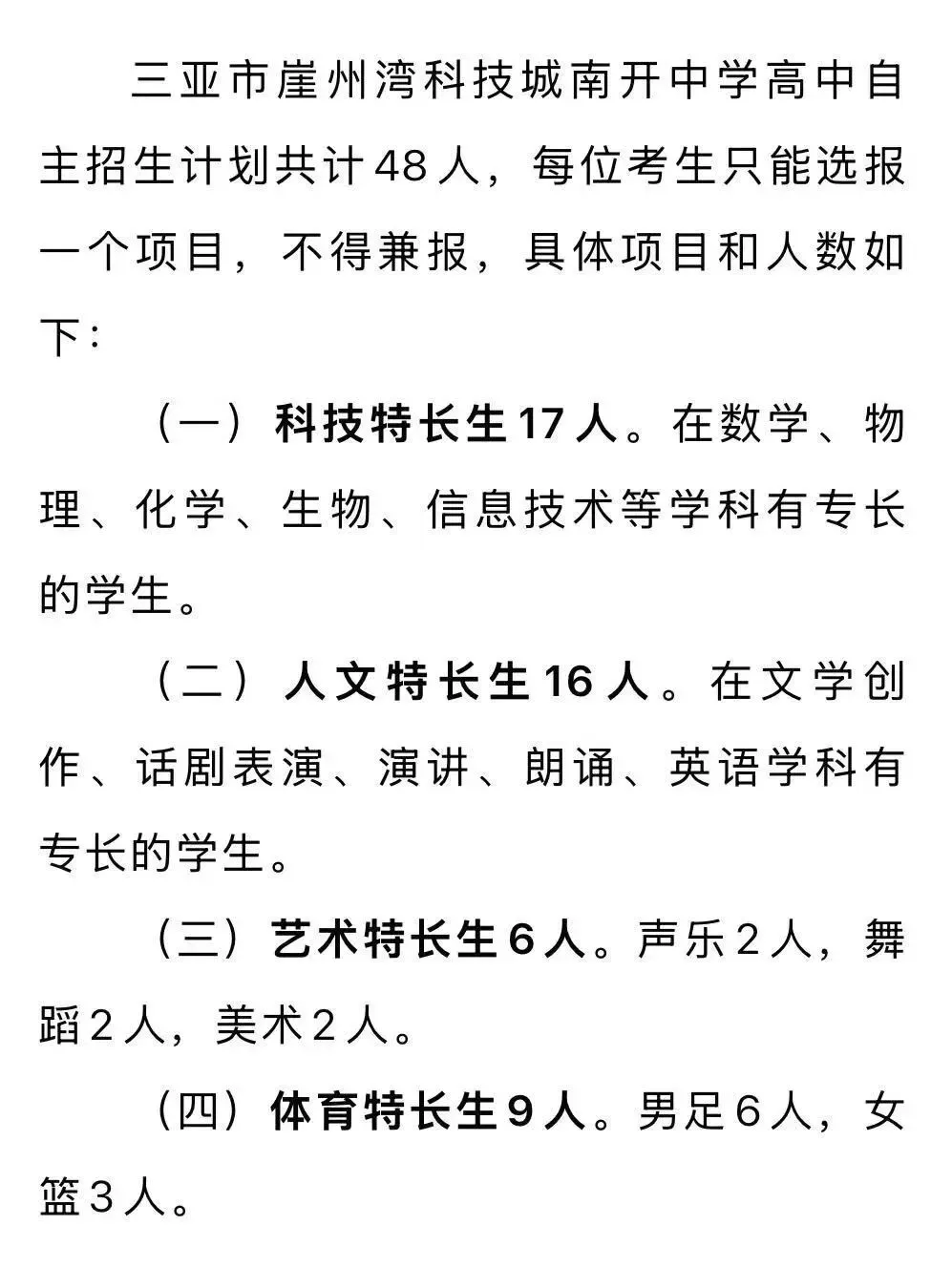 三亚市崖州湾科技城南开中学高中自主招生计划共计48人，每位考生只能选报一个项目，不得兼报，具体项目和人数如下：

（一）科技特长生17人。在数学、物理、化学、生物、信息技术等学科有专长的学生。

（二）人文特长生16人。在文学创作、话剧表演、演讲、朗诵、英语学科有专长的学生。

（三）艺术特长生6人。声乐2人，舞蹈2人，美术2人。

（四）体育特长生9人。男足6人，女篮3人。